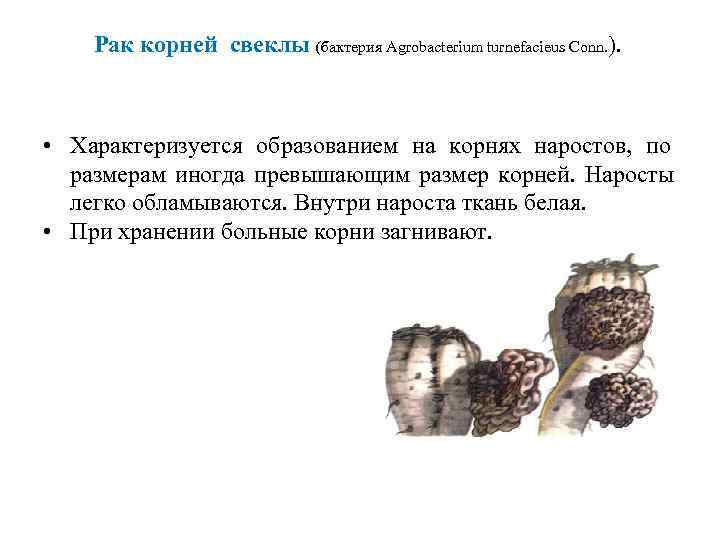 Рак корней свеклы (бактерия Agrobacterium turnefacieus Conn.).

• Характеризуется образованием на корнях наростов, по размерам иногда превышающим размер корней. Наросты легко обламываются. Внутри нароста ткань белая.
• При хранении больные корни загнивают.